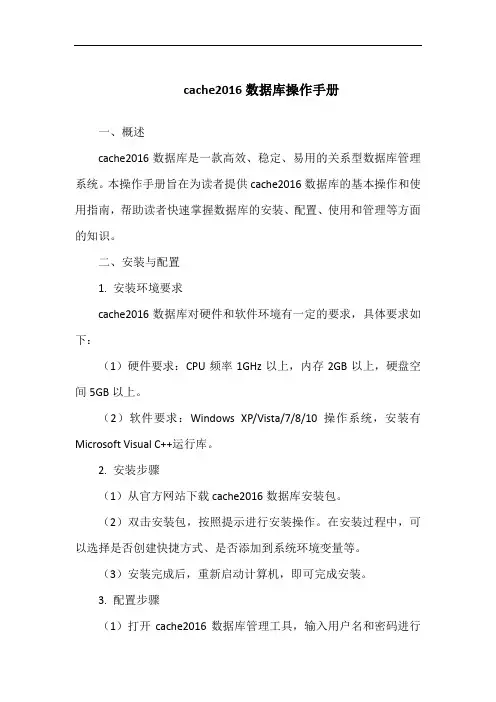 cache2016 数据库操作手册

一、概述

cache2016 数据库是一款高效、稳定、易用的关系型数据库管理系统。本操作手册旨在为读者提供 cache2016 数据库的基本操作和使用指南，帮助读者快速掌握数据库的安装、配置、使用和管理等方面的知识。

二、安装与配置

1. 安装环境要求

cache2016 数据库对硬件和软件环境有一定的要求，具体要求如下：

（1）硬件要求：CPU 频率 1GHz 以上，内存 2GB 以上，硬盘空间 5GB 以上。

（2）软件要求：Windows XP/Vista/7/8/10 操作系统，安装有 Microsoft Visual C++运行库。

2. 安装步骤

（1）从官方网站下载 cache2016 数据库安装包。

（2）双击安装包，按照提示进行安装操作。在安装过程中，可以选择是否创建快捷方式、是否添加到系统环境变量等。

（3）安装完成后，重新启动计算机，即可完成安装。

3. 配置步骤

（1）打开 cache2016 数据库管理工具，输入用户名和密码进行